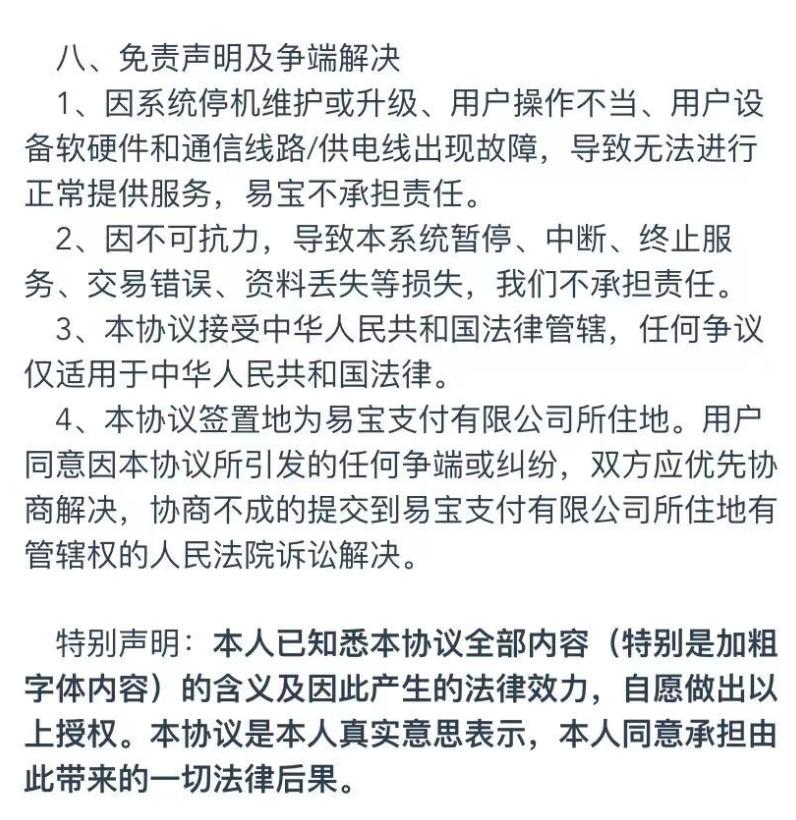 八、免责声明及争端解决

1、因系统停机维护或升级、用户操作不当、用户设备软硬件和通信线路/供电线出现故障，导致无法进行正常提供服务，易宝不承担责任。

2、因不可抗力，导致本系统暂停、中断、终止服务、交易错误、资料丢失等损失，我们不承担责任。

3、本协议接受中华人民共和国法律管辖，任何争议仅适用于中华人民共和国法律。

4、本协议签置地为易宝支付有限公司所住地。用户同意因本协议所引发的任何争端或纠纷，双方应优先协商解决，协商不成的提交到易宝支付有限公司所住地有管辖权的人民法院诉讼解决。

特别声明：本人已知悉本协议全部内容（特别是加粗字体内容）的含义及因此产生的法律效力，自愿做出以上授权。本协议是本人真实意思表示，本人同意承担由此带来的一切法律后果。